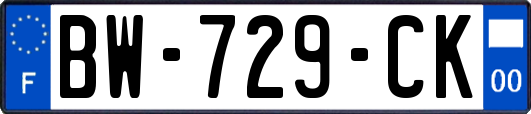 F
BW-729-CK
00